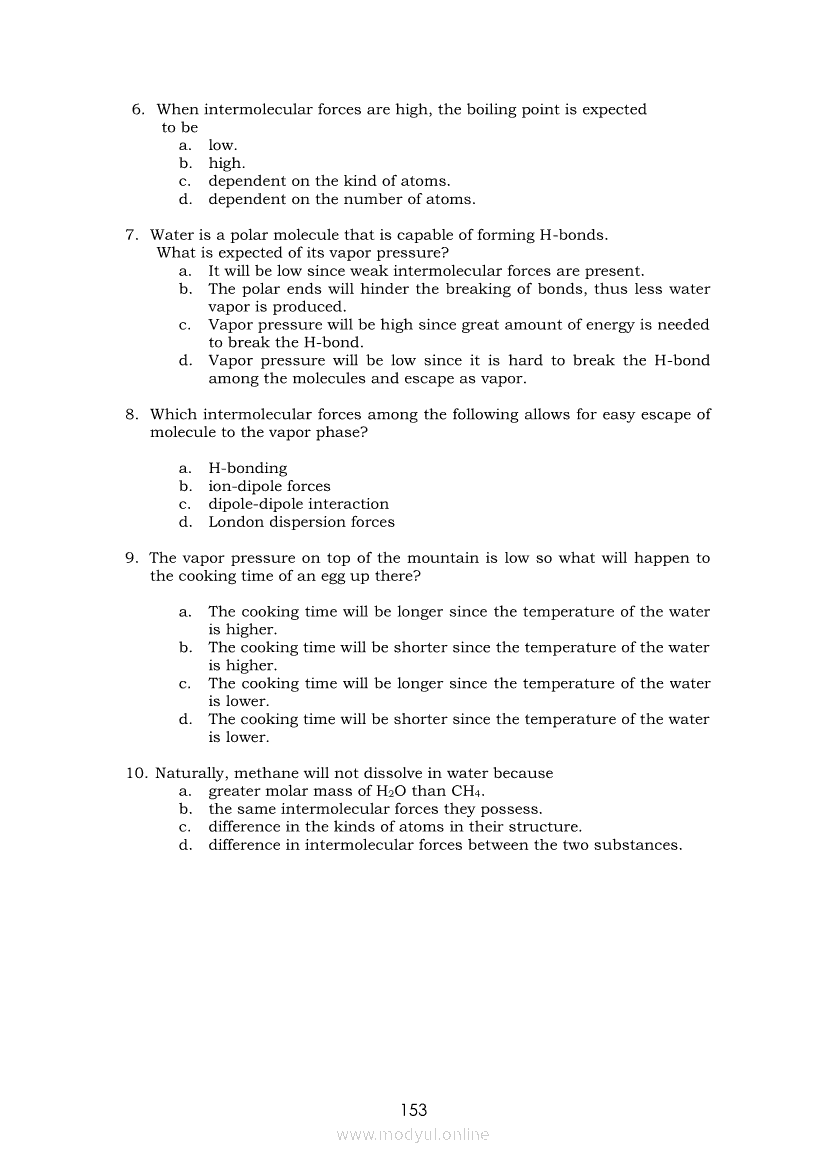 6. When intermolecular forces are high, the boiling point is expected to be
a. low.
b. high.
c. dependent on the kind of atoms.
d. dependent on the number of atoms.

7. Water is a polar molecule that is capable of forming H-bonds. What is expected of its vapor pressure?
a. It will be low since weak intermolecular forces are present.
b. The polar ends will hinder the breaking of bonds, thus less water vapor is produced.
c. Vapor pressure will be high since great amount of energy is needed to break the H-bond.
d. Vapor pressure will be low since it is hard to break the H-bond among the molecules and escape as vapor.

8. Which intermolecular forces among the following allows for easy escape of molecule to the vapor phase?

a. H-bonding
b. ion-dipole forces
c. dipole-dipole interaction
d. London dispersion forces

9. The vapor pressure on top of the mountain is low so what will happen to the cooking time of an egg up there?

a. The cooking time will be longer since the temperature of the water is higher.
b. The cooking time will be shorter since the temperature of the water is higher.
c. The cooking time will be longer since the temperature of the water is lower.
d. The cooking time will be shorter since the temperature of the water is lower.

10. Naturally, methane will not dissolve in water because
a. greater molar mass of $H_2O$ than $CH_4$.
b. the same intermolecular forces they possess.
c. difference in the kinds of atoms in their structure.
d. difference in intermolecular forces between the two substances.

153
www.modyul.online